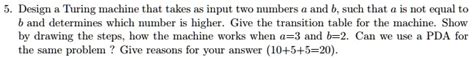 5. Design a Turing machine that takes as input two numbers $a$ and $b$, such that $a$ is not equal to $b$ and determines which number is higher. Give the transition table for the machine. Show by drawing the steps, how the machine works when $a$=3 and $b$=2. Can we use a PDA for the same problem ? Give reasons for your answer (10+5+5=20).